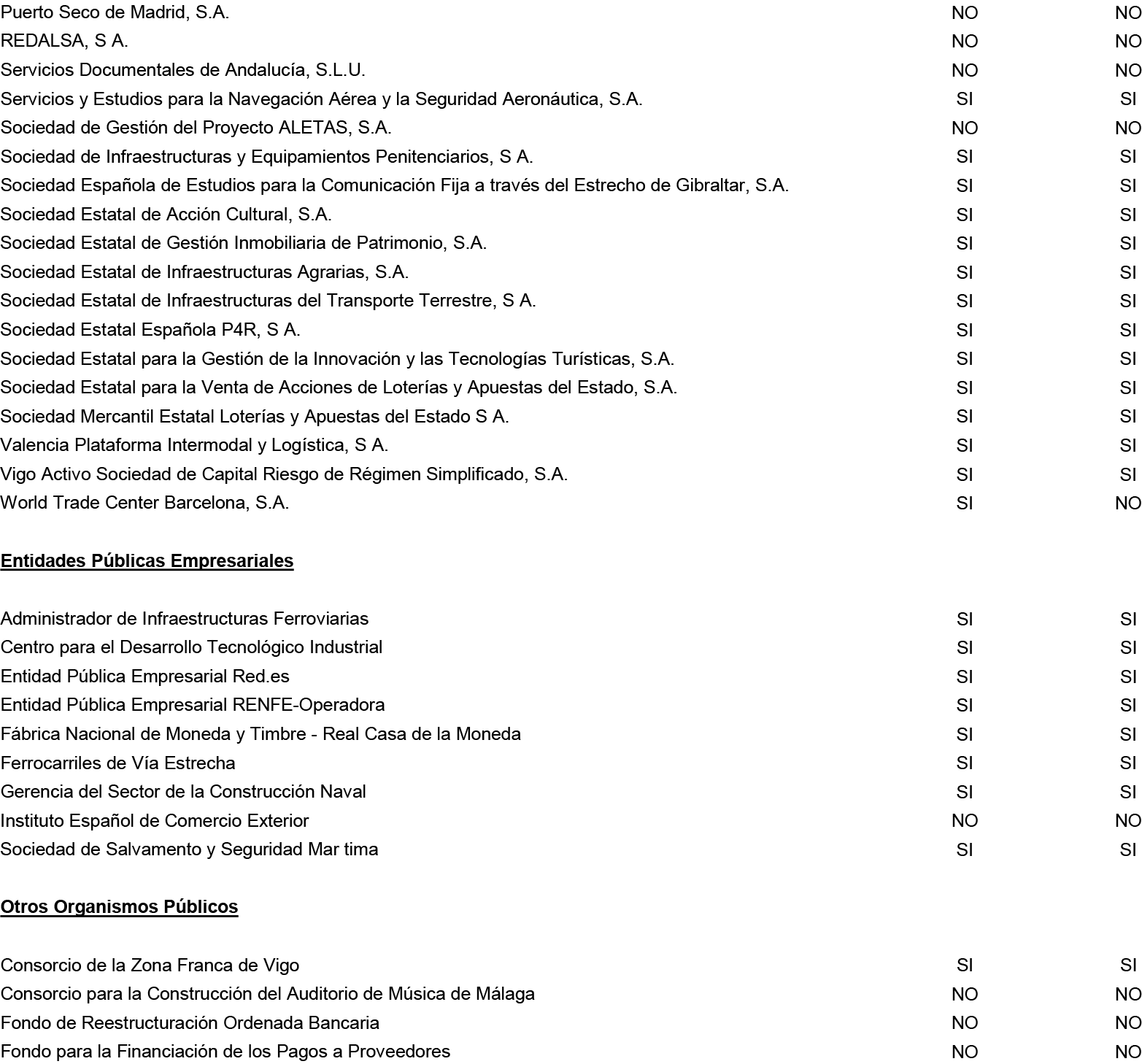 | | | |
|---|---|---|
| Puerto Seco de Madrid, S.A. | NO | NO |
| REDALSA, S A. | NO | NO |
| Servicios Documentales de Andalucía, S.L.U. | NO | NO |
| Servicios y Estudios para la Navegación Aérea y la Seguridad Aeronáutica, S.A. | SI | SI |
| Sociedad de Gestión del Proyecto ALETAS, S.A. | NO | NO |
| Sociedad de Infraestructuras y Equipamientos Penitenciarios, S A. | SI | SI |
| Sociedad Española de Estudios para la Comunicación Fija a través del Estrecho de Gibraltar, S.A. | SI | SI |
| Sociedad Estatal de Acción Cultural, S.A. | SI | SI |
| Sociedad Estatal de Gestión Inmobiliaria de Patrimonio, S.A. | SI | SI |
| Sociedad Estatal de Infraestructuras Agrarias, S.A. | SI | SI |
| Sociedad Estatal de Infraestructuras del Transporte Terrestre, S A. | SI | SI |
| Sociedad Estatal Española P4R, S A. | SI | SI |
| Sociedad Estatal para la Gestión de la Innovación y las Tecnologías Turísticas, S.A. | SI | SI |
| Sociedad Estatal para la Venta de Acciones de Loterías y Apuestas del Estado, S.A. | SI | SI |
| Sociedad Mercantil Estatal Loterías y Apuestas del Estado S A. | SI | SI |
| Valencia Plataforma Intermodal y Logística, S A. | SI | SI |
| Vigo Activo Sociedad de Capital Riesgo de Régimen Simplificado, S.A. | SI | SI |
| World Trade Center Barcelona, S.A. | SI | NO |

Entidades Públicas Empresariales

| | | |
|---|---|---|
| Administrador de Infraestructuras Ferroviarias | SI | SI |
| Centro para el Desarrollo Tecnológico Industrial | SI | SI |
| Entidad Pública Empresarial Red.es | SI | SI |
| Entidad Pública Empresarial RENFE-Operadora | SI | SI |
| Fábrica Nacional de Moneda y Timbre - Real Casa de la Moneda | SI | SI |
| Ferrocarriles de Vía Estrecha | SI | SI |
| Gerencia del Sector de la Construcción Naval | SI | SI |
| Instituto Español de Comercio Exterior | NO | NO |
| Sociedad de Salvamento y Seguridad Mar tima | SI | SI |

Otros Organismos Públicos

| | | |
|---|---|---|
| Consorcio de la Zona Franca de Vigo | SI | SI |
| Consorcio para la Construcción del Auditorio de Música de Málaga | NO | NO |
| Fondo de Reestructuración Ordenada Bancaria | NO | NO |
| Fondo para la Financiación de los Pagos a Proveedores | NO | NO |